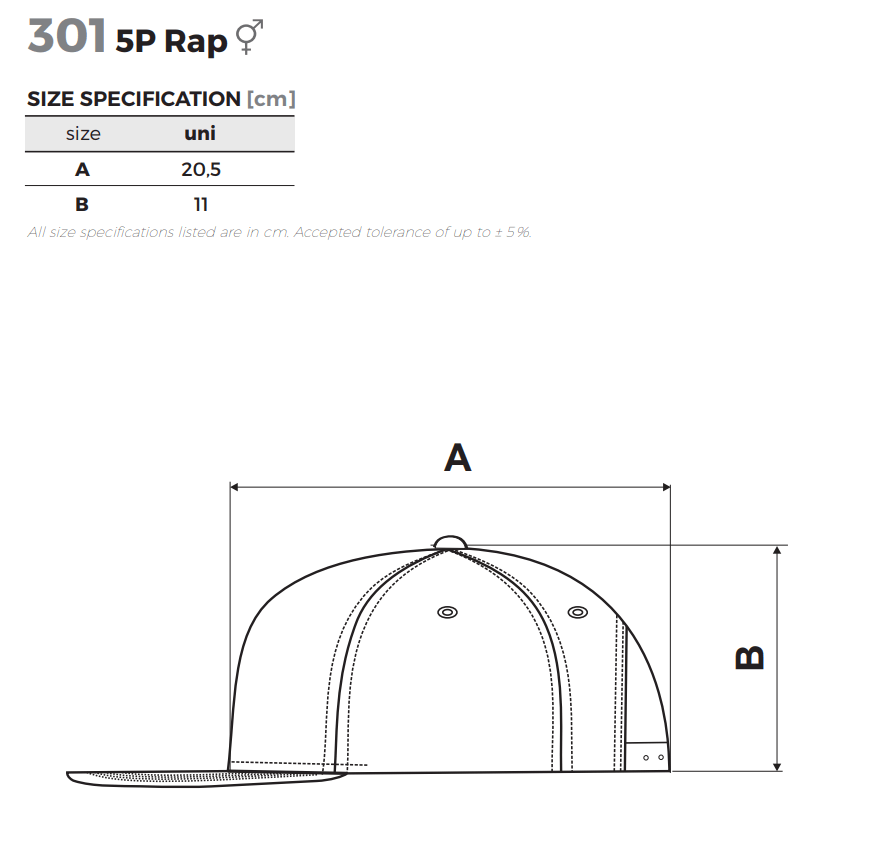 301 5P Rap ⚥

SIZE SPECIFICATION [cm]

| size | uni |
|---|---|
| A | 20,5 |
| B | 11 |

All size specifications listed are in cm. Accepted tolerance of up to ± 5%.

A

B